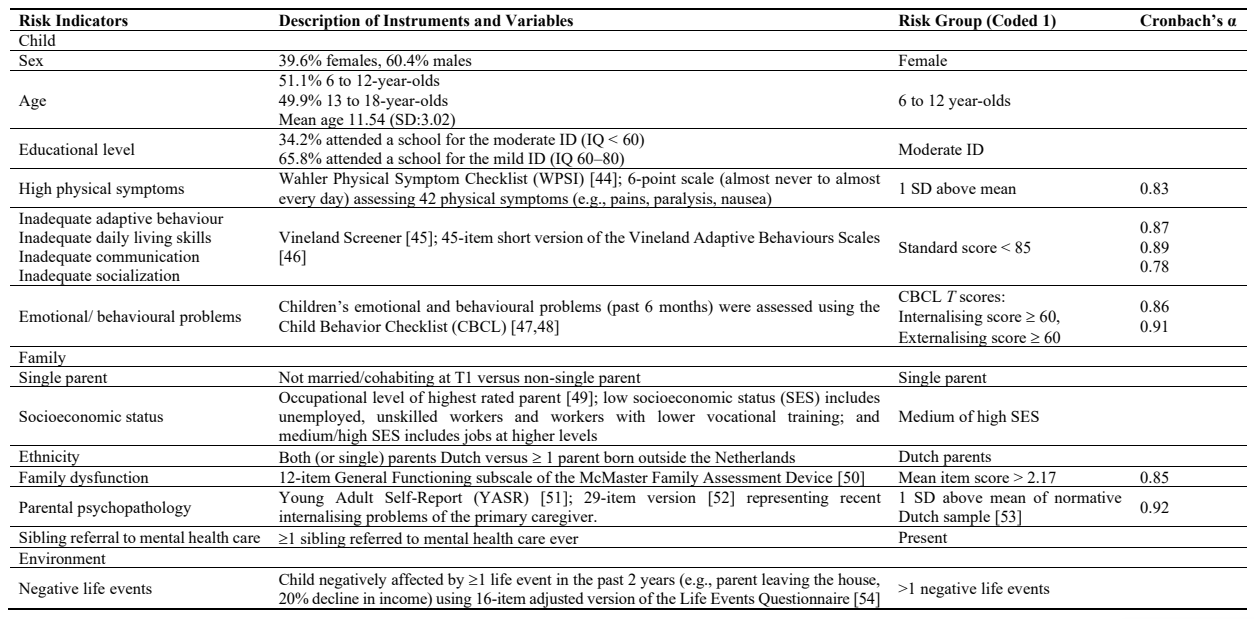 | Risk Indicators | Description of Instruments and Variables | Risk Group (Coded 1) | Cronbach's α |
|---|---|---|---|
| Child | | | |
| Sex | 39.6% females, 60.4% males | Female | |
| Age | 51.1% 6 to 12-year-olds 49.9% 13 to 18-year-olds Mean age 11.54 (SD:3.02) | 6 to 12 year-olds | |
| Educational level | 34.2% attended a school for the moderate ID (IQ < 60) 65.8% attended a school for the mild ID (IQ 60–80) | Moderate ID | |
| High physical symptoms | Wahler Physical Symptom Checklist (WPSI) [44]; 6-point scale (almost never to almost every day) assessing 42 physical symptoms (e.g., pains, paralysis, nausea) | 1 SD above mean | 0.83 |
| Inadequate adaptive behaviour Inadequate daily living skills Inadequate communication Inadequate socialization | Vineland Screener [45]; 45-item short version of the Vineland Adaptive Behaviours Scales [46] | Standard score < 85 | 0.87 0.89 0.78 |
| Emotional/ behavioural problems | Children's emotional and behavioural problems (past 6 months) were assessed using the Child Behavior Checklist (CBCL) [47,48] | CBCL T scores: Internalising score ≥ 60, Externalising score ≥ 60 | 0.86 0.91 |
| Family | | | |
| Single parent | Not married/cohabiting at T1 versus non-single parent | Single parent | |
| Socioeconomic status | Occupational level of highest rated parent [49]; low socioeconomic status (SES) includes unemployed, unskilled workers and workers with lower vocational training; and medium/high SES includes jobs at higher levels | Medium of high SES | |
| Ethnicity | Both (or single) parents Dutch versus ≥ 1 parent born outside the Netherlands | Dutch parents | |
| Family dysfunction | 12-item General Functioning subscale of the McMaster Family Assessment Device [50] | Mean item score > 2.17 | 0.85 |
| Parental psychopathology | Young Adult Self-Report (YASR) [51]; 29-item version [52] representing recent internalising problems of the primary caregiver. | 1 SD above mean of normative Dutch sample [53] | 0.92 |
| Sibling referral to mental health care | ≥1 sibling referred to mental health care ever | Present | |
| Environment | | | |
| Negative life events | Child negatively affected by ≥1 life event in the past 2 years (e.g., parent leaving the house, 20% decline in income) using 16-item adjusted version of the Life Events Questionnaire [54] | >1 negative life events | |